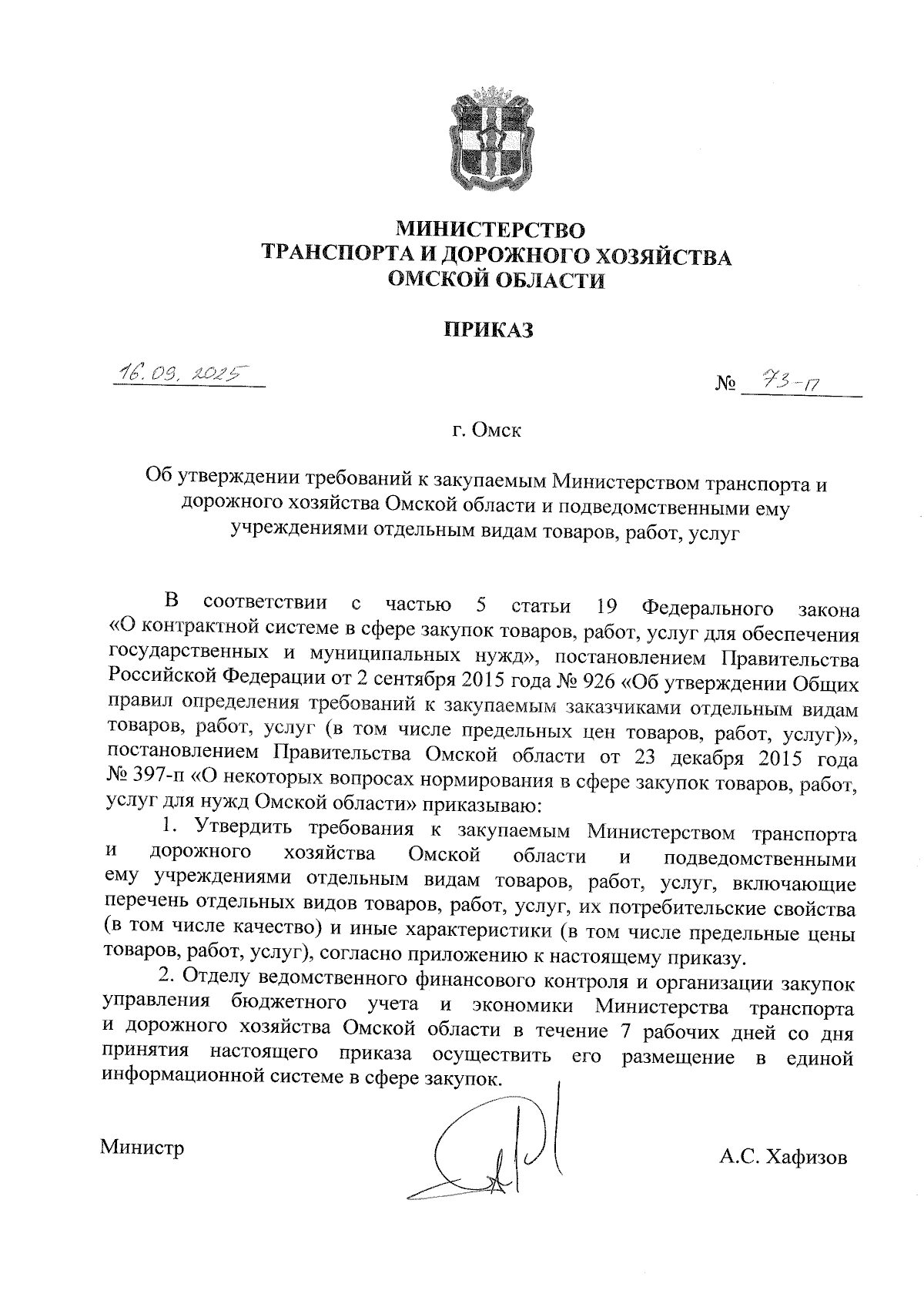 МИНИСТЕРСТВО
ТРАНСПОРТА И ДОРОЖНОГО ХОЗЯЙСТВА
ОМСКОЙ ОБЛАСТИ

ПРИКАЗ

16.09.2025

№ 73-п

г. Омск

Об утверждении требований к закупаемым Министерством транспорта и дорожного хозяйства Омской области и подведомственными ему учреждениями отдельным видам товаров, работ, услуг

В соответствии с частью 5 статьи 19 Федерального закона «О контрактной системе в сфере закупок товаров, работ, услуг для обеспечения государственных и муниципальных нужд», постановлением Правительства Российской Федерации от 2 сентября 2015 года № 926 «Об утверждении Общих правил определения требований к закупаемым заказчиками отдельным видам товаров, работ, услуг (в том числе предельных цен товаров, работ, услуг)», постановлением Правительства Омской области от 23 декабря 2015 года № 397-п «О некоторых вопросах нормирования в сфере закупок товаров, работ, услуг для нужд Омской области» приказываю:

1. Утвердить требования к закупаемым Министерством транспорта и дорожного хозяйства Омской области и подведомственными ему учреждениями отдельным видам товаров, работ, услуг, включающие перечень отдельных видов товаров, работ, услуг, их потребительские свойства (в том числе качество) и иные характеристики (в том числе предельные цены товаров, работ, услуг), согласно приложению к настоящему приказу.

2. Отделу ведомственного финансового контроля и организации закупок управления бюджетного учета и экономики Министерства транспорта и дорожного хозяйства Омской области в течение 7 рабочих дней со дня принятия настоящего приказа осуществить его размещение в единой информационной системе в сфере закупок.

Министр

А.С. Хафизов